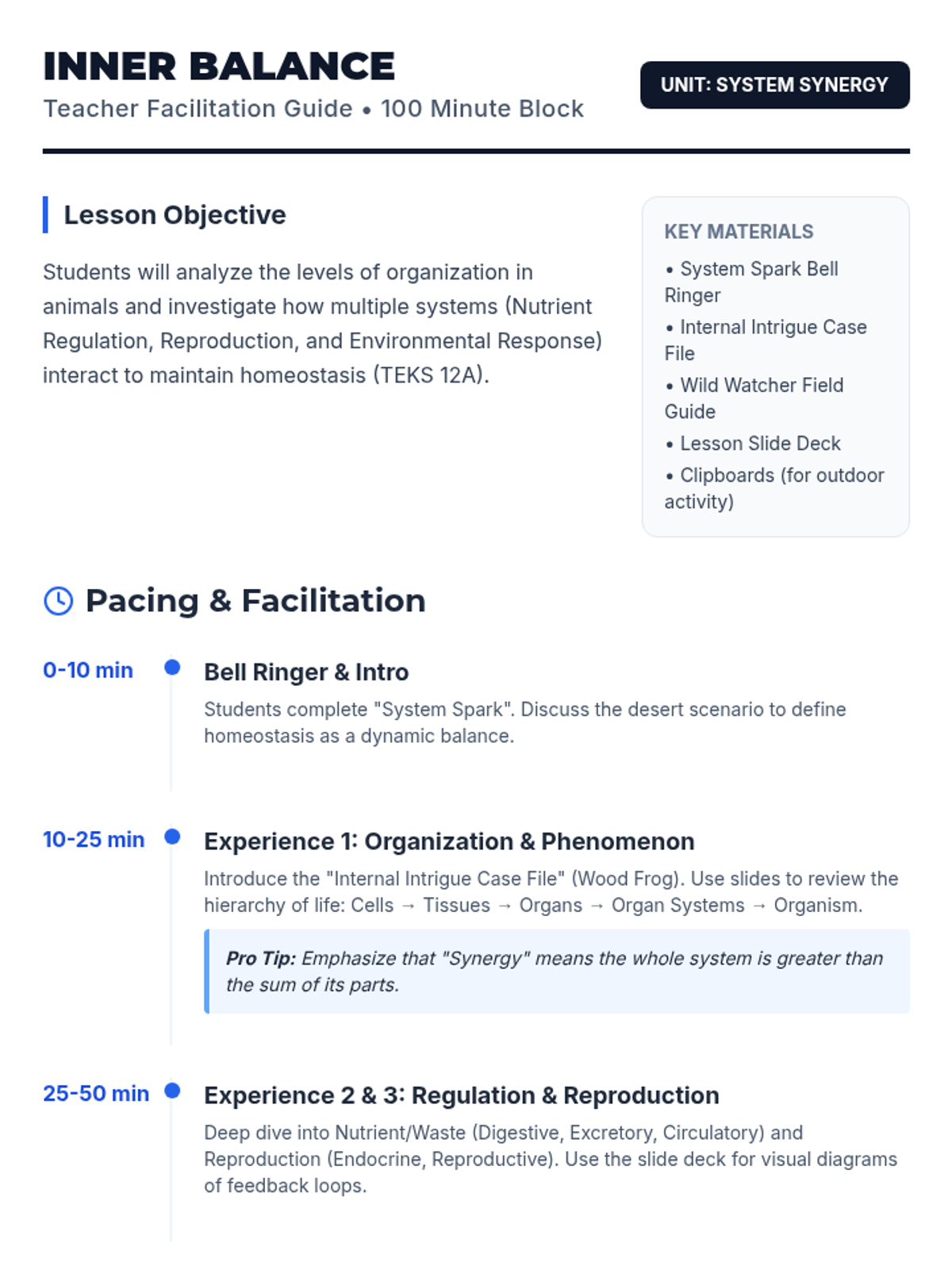 INNER BALANCE
Teacher Facilitation Guide • 100 Minute Block

UNIT: SYSTEM SYNERGY

Lesson Objective

Students will analyze the levels of organization in animals and investigate how multiple systems (Nutrient Regulation, Reproduction, and Environmental Response) interact to maintain homeostasis (TEKS 12A).

KEY MATERIALS
• System Spark Bell Ringer
• Internal Intrigue Case File
• Wild Watcher Field Guide
• Lesson Slide Deck
• Clipboards (for outdoor activity)

Pacing & Facilitation

0-10 min
Bell Ringer & Intro
Students complete "System Spark". Discuss the desert scenario to define homeostasis as a dynamic balance.

10-25 min
Experience 1: Organization & Phenomenon
Introduce the "Internal Intrigue Case File" (Wood Frog). Use slides to review the hierarchy of life: Cells → Tissues → Organs → Organ Systems → Organism.

Pro Tip: Emphasize that "Synergy" means the whole system is greater than the sum of its parts.

25-50 min
Experience 2 & 3: Regulation & Reproduction
Deep dive into Nutrient/Waste (Digestive, Excretory, Circulatory) and Reproduction (Endocrine, Reproductive). Use the slide deck for visual diagrams of feedback loops.